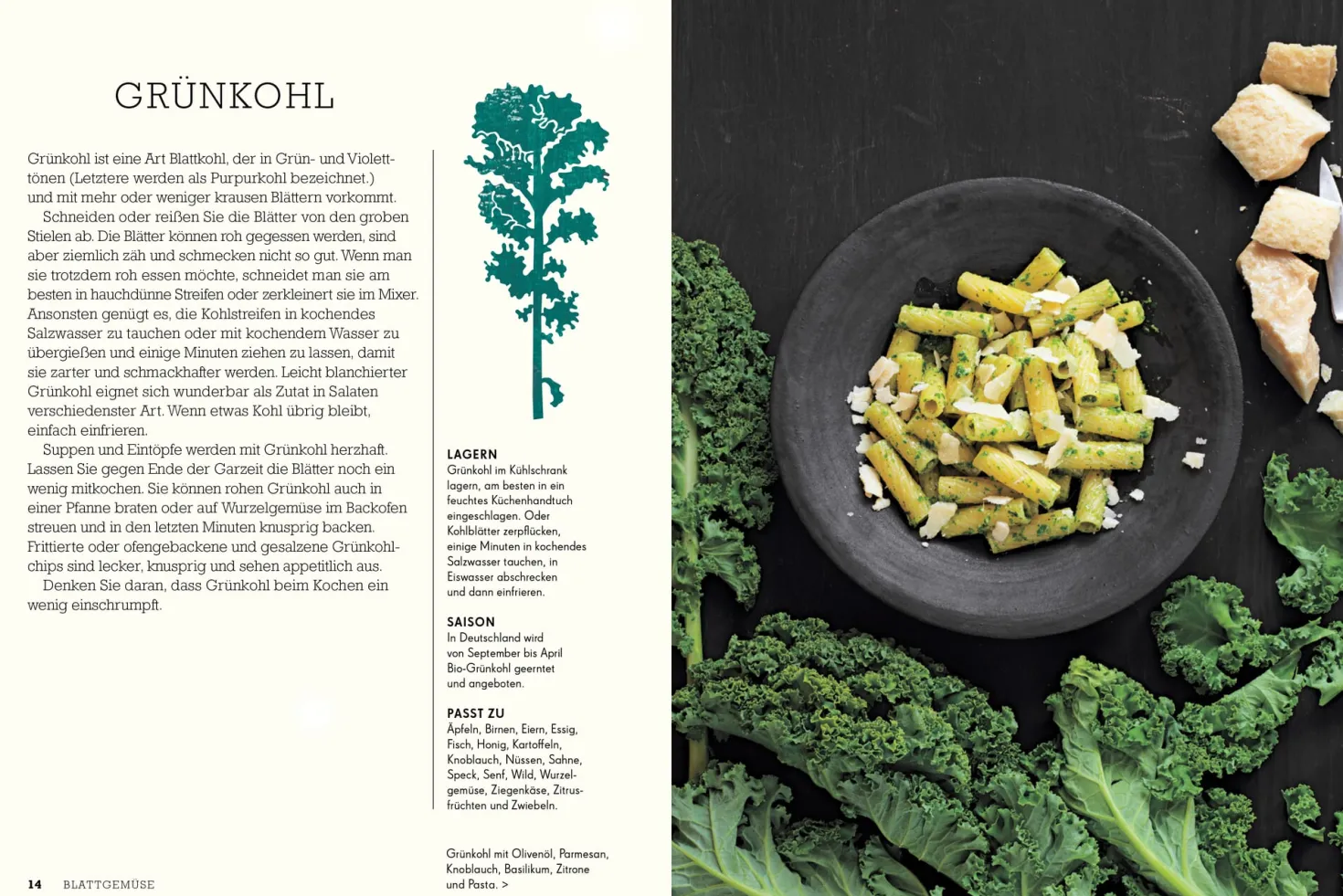 GRÜNKOHL

Grünkohl ist eine Art Blattkohl, der in Grün- und Violetttönen (Letztere werden als Purpurkohl bezeichnet.) und mit mehr oder weniger krausen Blättern vorkommt.

Schneiden oder reißen Sie die Blätter von den groben Stielen ab. Die Blätter können roh gegessen werden, sind aber ziemlich zäh und schmecken nicht so gut. Wenn man sie trotzdem roh essen möchte, schneidet man sie am besten in hauchdünne Streifen oder zerkleinert sie im Mixer. Ansonsten genügt es, die Kohlstreifen in kochendes Salzwasser zu tauchen oder mit kochendem Wasser zu übergießen und einige Minuten ziehen zu lassen, damit sie zarter und schmackhafter werden. Leicht blanchierter Grünkohl eignet sich wunderbar als Zutat in Salaten verschiedenster Art. Wenn etwas Kohl übrig bleibt, einfach einfrieren.

Suppen und Eintöpfe werden mit Grünkohl herzhaft. Lassen Sie gegen Ende der Garzeit die Blätter noch ein wenig mitkochen. Sie können rohen Grünkohl auch in einer Pfanne braten oder auf Wurzelgemüse im Backofen streuen und in den letzten Minuten knusprig backen. Frittierte oder ofengebackene und gesalzene Grünkohlchips sind lecker, knusprig und sehen appetitlich aus.

Denken Sie daran, dass Grünkohl beim Kochen ein wenig einschrumpft.

LAGERN
Grünkohl im Kühlschrank lagern, am besten in ein feuchtes Küchenhandtuch eingeschlagen. Oder Kohlblätter zerpflücken, einige Minuten in kochendes Salzwasser tauchen, in Eiswasser abschrecken und dann einfrieren.

SAISON
In Deutschland wird von September bis April Bio-Grünkohl geerntet und angeboten.

PASST ZU
Äpfeln, Birnen, Eiern, Essig, Fisch, Honig, Kartoffeln, Knoblauch, Nüssen, Sahne, Speck, Senf, Wild, Wurzelgemüse, Ziegenkäse, Zitrusfrüchten und Zwiebeln.

Grünkohl mit Olivenöl, Parmesan, Knoblauch, Basilikum, Zitrone und Pasta. >

14 BLATTGEMÜSE